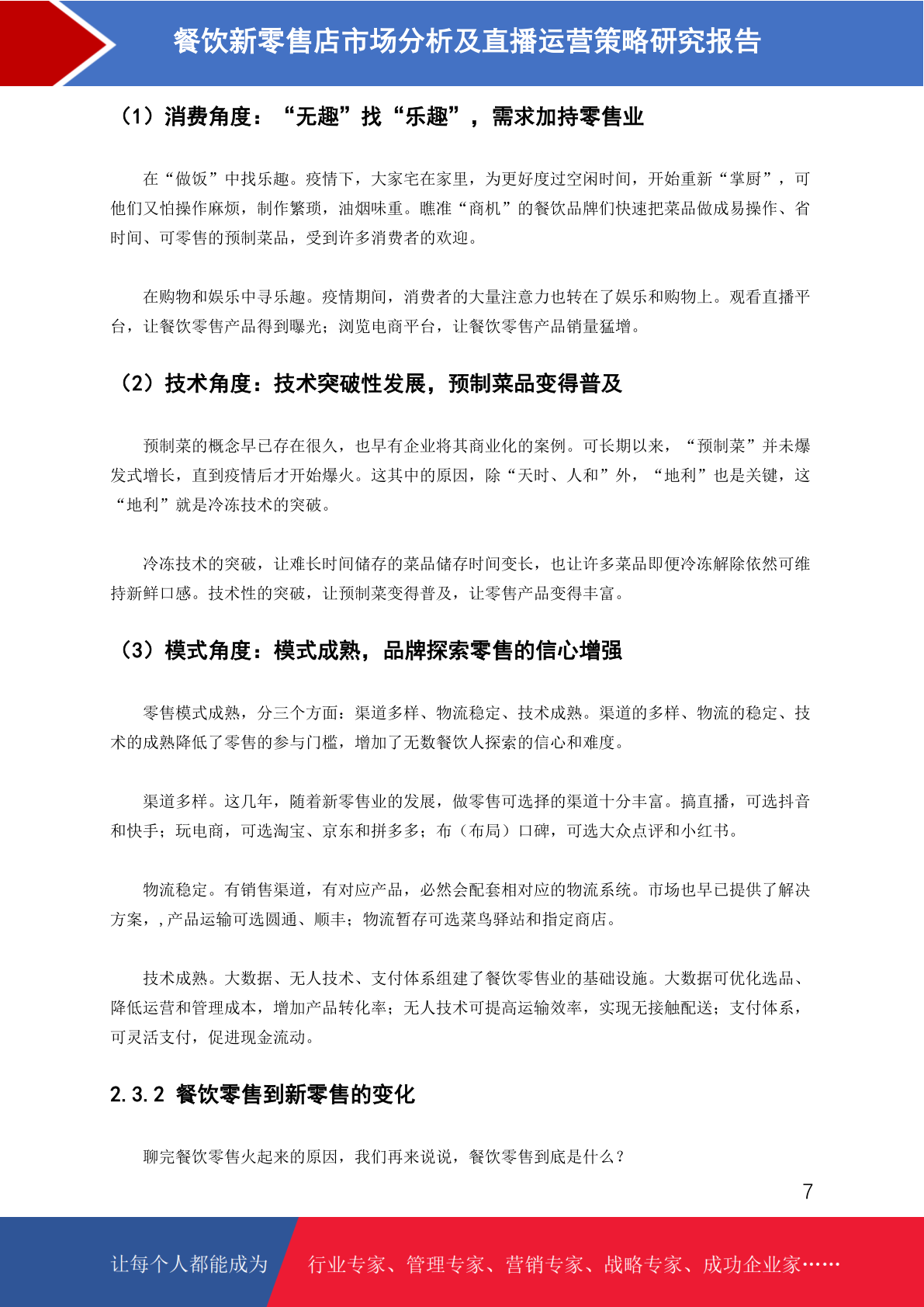 餐饮新零售店市场分析及直播运营策略研究报告

（1）消费角度：“无趣”找“乐趣”，需求加持零售业

在“做饭”中找乐趣。疫情下，大家宅在家里，为更好度过空闲时间，开始重新“掌厨”，可他们又怕操作麻烦，制作繁琐，油烟味重。瞧准“商机”的餐饮品牌们快速把菜品做成易操作、省时间、可零售的预制菜品，受到许多消费者的欢迎。

在购物和娱乐中寻乐趣。疫情期间，消费者的大量注意力也转在了娱乐和购物上。观看直播平台，让餐饮零售产品得到曝光；浏览电商平台，让餐饮零售产品销量猛增。

（2）技术角度：技术突破性发展，预制菜品变得普及

预制菜的概念早已存在很久，也早有企业将其商业化的案例。可长期以来，“预制菜”并未爆发式增长，直到疫情后才开始爆火。这其中的原因，除“天时、人和”外，“地利”也是关键，这“地利”就是冷冻技术的突破。

冷冻技术的突破，让难长时间储存的菜品储存时间变长，也让许多菜品即便冷冻解除依然可维持新鲜口感。技术性的突破，让预制菜变得普及，让零售产品变得丰富。

（3）模式角度：模式成熟，品牌探索零售的信心增强

零售模式成熟，分三个方面：渠道多样、物流稳定、技术成熟。渠道的多样、物流的稳定、技术的成熟降低了零售的参与门槛，增加了无数餐饮人探索的信心和难度。

渠道多样。这几年，随着新零售业的发展，做零售可选择的渠道十分丰富。搞直播，可选抖音和快手；玩电商，可选淘宝、京东和拼多多；布（布局）口碑，可选大众点评和小红书。

物流稳定。有销售渠道，有对应产品，必然会配套相对应的物流系统。市场也早已提供了解决方案，,产品运输可选圆通、顺丰；物流暂存可选菜鸟驿站和指定商店。

技术成熟。大数据、无人技术、支付体系组建了餐饮零售业的基础设施。大数据可优化选品、降低运营和管理成本，增加产品转化率；无人技术可提高运输效率，实现无接触配送；支付体系，可灵活支付，促进现金流动。

2.3.2 餐饮零售到新零售的变化

聊完餐饮零售火起来的原因，我们再来说说，餐饮零售到底是什么？

7

让每个人都能成为 行业专家、管理专家、营销专家、战略专家、成功企业家……